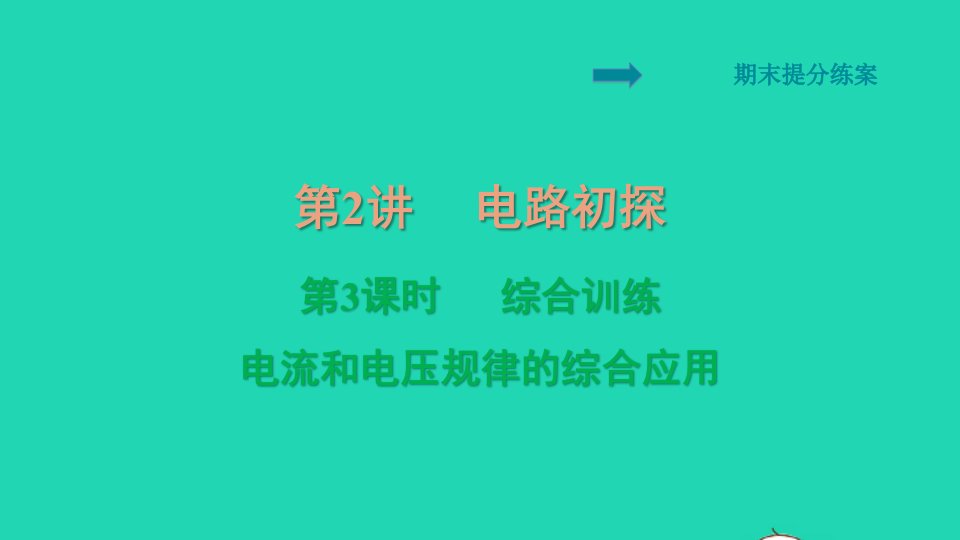 期末提分练案

第2讲　电路初探

第3课时　综合训练

电流和电压规律的综合应用